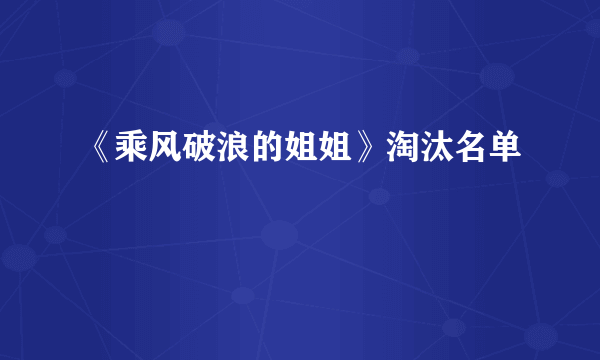 《乘风破浪的姐姐》淘汰名单